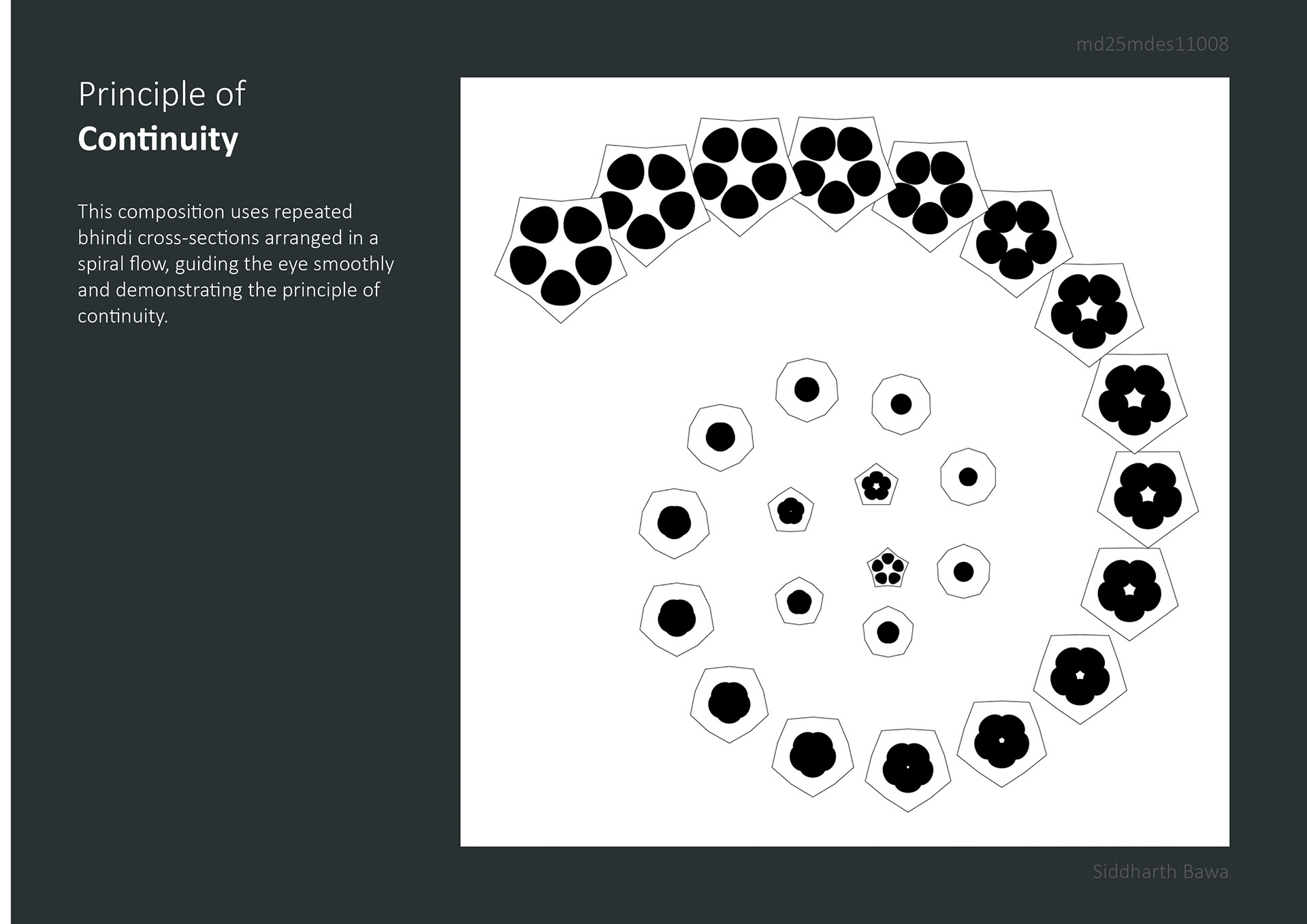 md25mdes11008

Principle of
Continuity

This composition uses repeated bhindi cross-sections arranged in a spiral flow, guiding the eye smoothly and demonstrating the principle of continuity.

Siddharth Bawa